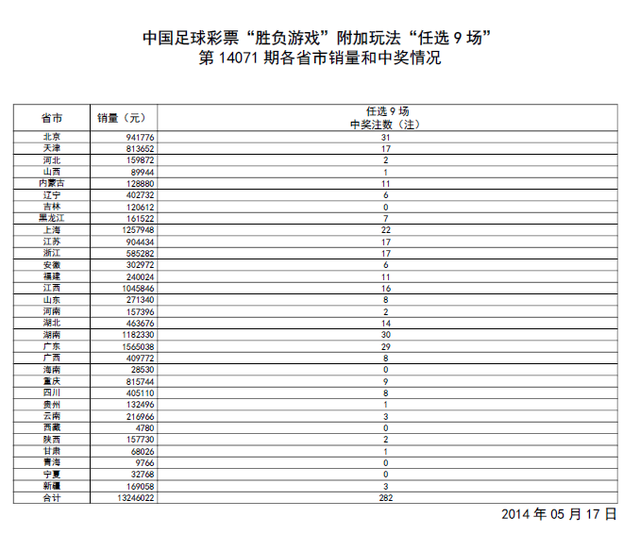 中国足球彩票“胜负游戏”附加玩法“任选 9 场”
第 14071 期各省市销量和中奖情况

| 省市 | 销量（元） | 任选 9 场 中奖注数（注） |
|---|---|---|
| 北京 | 941776 | 31 |
| 天津 | 813652 | 17 |
| 河北 | 159872 | 2 |
| 山西 | 89944 | 1 |
| 内蒙古 | 128880 | 11 |
| 辽宁 | 402732 | 6 |
| 吉林 | 120612 | 0 |
| 黑龙江 | 161522 | 7 |
| 上海 | 1257948 | 22 |
| 江苏 | 904434 | 17 |
| 浙江 | 585282 | 17 |
| 安徽 | 302972 | 6 |
| 福建 | 240024 | 11 |
| 江西 | 1045846 | 16 |
| 山东 | 271340 | 8 |
| 河南 | 157396 | 2 |
| 湖北 | 463676 | 14 |
| 湖南 | 1182330 | 30 |
| 广东 | 1565038 | 29 |
| 广西 | 409772 | 8 |
| 海南 | 28530 | 0 |
| 重庆 | 815744 | 9 |
| 四川 | 405110 | 8 |
| 贵州 | 132496 | 1 |
| 云南 | 216966 | 3 |
| 西藏 | 4780 | 0 |
| 陕西 | 157730 | 2 |
| 甘肃 | 68026 | 1 |
| 青海 | 9766 | 0 |
| 宁夏 | 32768 | 0 |
| 新疆 | 169058 | 3 |
| 合计 | 13246022 | 282 |

2014 年 05 月 17 日